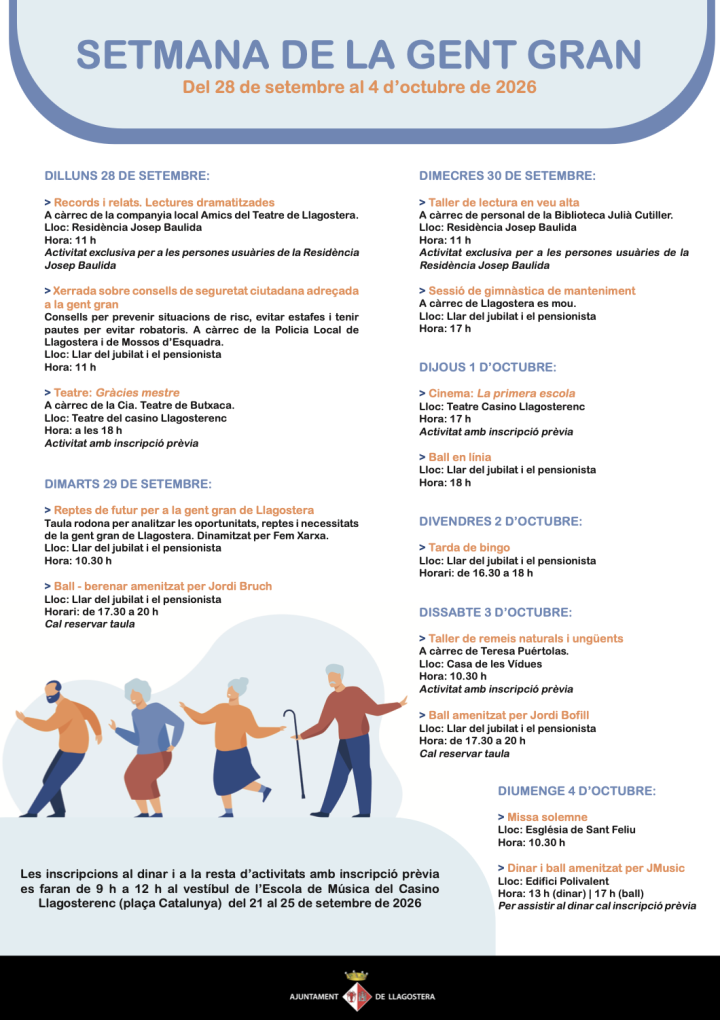 SETMANA DE LA GENT GRAN
Del 28 de setembre al 4 d'octubre de 2026

DILLUNS 28 DE SETEMBRE:

> Records i relats. Lectures dramatitzades
A càrrec de la companyia local Amics del Teatre de Llagostera.
Lloc: Residència Josep Baulida
Hora: 11 h
Activitat exclusiva per a les persones usuàries de la Residència Josep Baulida

> Xerrada sobre consells de seguretat ciutadana adreçada a la gent gran
Consells per prevenir situacions de risc, evitar estafes i tenir pautes per evitar robatoris. A càrrec de la Policia Local de Llagostera i de Mossos d'Esquadra.
Lloc: Llar del jubilat i el pensionista
Hora: 11 h

> Teatre: Gràcies mestre
A càrrec de la Cia. Teatre de Butxaca.
Lloc: Teatre del casino Llagosterenc
Hora: a les 18 h
Activitat amb inscripció prèvia

DIMARTS 29 DE SETEMBRE:

> Reptes de futur per a la gent gran de Llagostera
Taula rodona per analitzar les oportunitats, reptes i necessitats de la gent gran de Llagostera. Dinamitzat per Fem Xarxa.
Lloc: Llar del jubilat i el pensionista
Hora: 10.30 h

> Ball - berenar amenitzat per Jordi Bruch
Lloc: Llar del jubilat i el pensionista
Horari: de 17.30 a 20 h
Cal reservar taula

DIMECRES 30 DE SETEMBRE:

> Taller de lectura en veu alta
A càrrec de personal de la Biblioteca Julià Cutiller.
Lloc: Residència Josep Baulida
Hora: 11 h
Activitat exclusiva per a les persones usuàries de la Residència Josep Baulida

> Sessió de gimnàstica de manteniment
A càrrec de Llagostera es mou.
Lloc: Llar del jubilat i el pensionista
Hora: 17 h

DIJOUS 1 D'OCTUBRE:

> Cinema: La primera escola
Lloc: Teatre Casino Llagosterenc
Hora: 17 h
Activitat amb inscripció prèvia

> Ball en línia
Lloc: Llar del jubilat i el pensionista
Hora: 18 h

DIVENDRES 2 D'OCTUBRE:

> Tarda de bingo
Lloc: Llar del jubilat i el pensionista
Horari: de 16.30 a 18 h

DISSABTE 3 D'OCTUBRE:

> Taller de remeis naturals i ungüents
A càrrec de Teresa Puértolas.
Lloc: Casa de les Vídues
Hora: 10.30 h
Activitat amb inscripció prèvia

> Ball amenitzat per Jordi Bofill
Lloc: Llar del jubilat i el pensionista
Hora: de 17.30 a 20 h
Cal reservar taula

DIUMENGE 4 D'OCTUBRE:

> Missa solemne
Lloc: Església de Sant Feliu
Hora: 10.30 h

> Dinar i ball amenitzat per JMusic
Lloc: Edifici Polivalent
Hora: 13 h (dinar) | 17 h (ball)
Per assistir al dinar cal inscripció prèvia

Les inscripcions al dinar i a la resta d'activitats amb inscripció prèvia es faran de 9 h a 12 h al vestíbul de l'Escola de Música del Casino Llagosterenc (plaça Catalunya) del 21 al 25 de setembre de 2026

AJUNTAMENT DE LLAGOSTERA